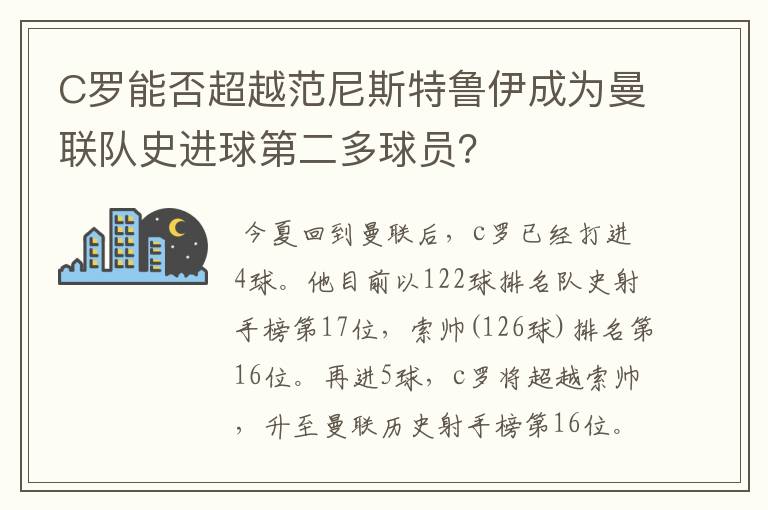 C罗能否超越范尼斯特鲁伊成为曼联队史进球第二多球员?

今夏回到曼联后，c罗已经打进4球。他目前以122球排名队史射手榜第17位，索帅(126球)排名第16位。再进5球，c罗将超越索帅，升至曼联历史射手榜第16位。